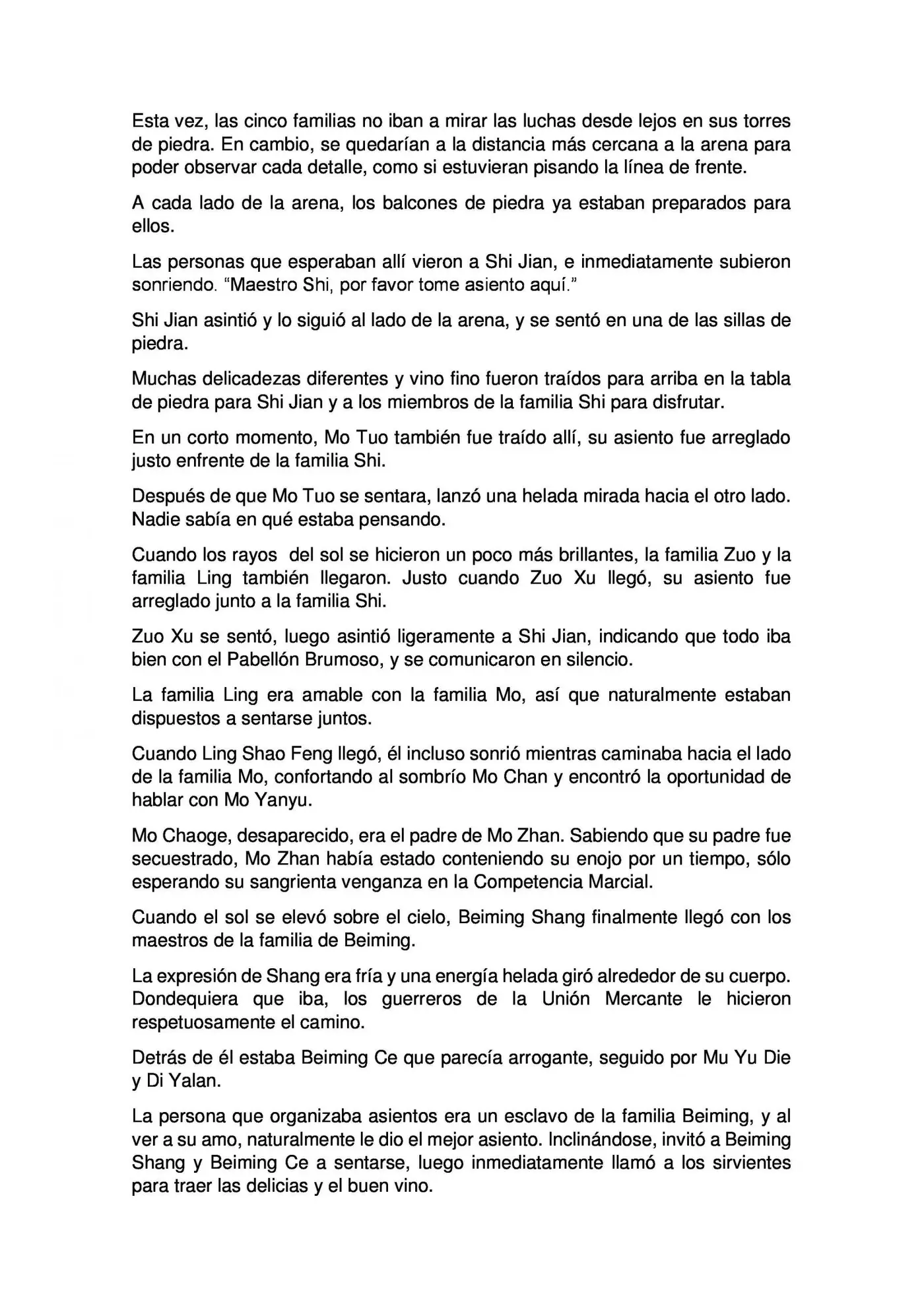 Esta vez, las cinco familias no iban a mirar las luchas desde lejos en sus torres de piedra. En cambio, se quedarían a la distancia más cercana a la arena para poder observar cada detalle, como si estuvieran pisando la línea de frente.

A cada lado de la arena, los balcones de piedra ya estaban preparados para ellos.

Las personas que esperaban allí vieron a Shi Jian, e inmediatamente subieron sonriendo. “Maestro Shi, por favor tome asiento aquí.”

Shi Jian asintió y lo siguió al lado de la arena, y se sentó en una de las sillas de piedra.

Muchas delicadezas diferentes y vino fino fueron traídos para arriba en la tabla de piedra para Shi Jian y a los miembros de la familia Shi para disfrutar.

En un corto momento, Mo Tuo también fue traído allí, su asiento fue arreglado justo enfrente de la familia Shi.

Después de que Mo Tuo se sentara, lanzó una helada mirada hacia el otro lado. Nadie sabía en qué estaba pensando.

Cuando los rayos del sol se hicieron un poco más brillantes, la familia Zuo y la familia Ling también llegaron. Justo cuando Zuo Xu llegó, su asiento fue arreglado junto a la familia Shi.

Zuo Xu se sentó, luego asintió ligeramente a Shi Jian, indicando que todo iba bien con el Pabellón Brumoso, y se comunicaron en silencio.

La familia Ling era amable con la familia Mo, así que naturalmente estaban dispuestos a sentarse juntos.

Cuando Ling Shao Feng llegó, él incluso sonrió mientras caminaba hacia el lado de la familia Mo, confortando al sombrío Mo Chan y encontró la oportunidad de hablar con Mo Yanyu.

Mo Chaoge, desaparecido, era el padre de Mo Zhan. Sabiendo que su padre fue secuestrado, Mo Zhan había estado conteniendo su enojo por un tiempo, sólo esperando su sangrienta venganza en la Competencia Marcial.

Cuando el sol se elevó sobre el cielo, Beiming Shang finalmente llegó con los maestros de la familia de Beiming.

La expresión de Shang era fría y una energía helada giró alrededor de su cuerpo. Dondequiera que iba, los guerreros de la Unión Mercante le hicieron respetuosamente el camino.

Detrás de él estaba Beiming Ce que parecía arrogante, seguido por Mu Yu Die y Di Yalan.

La persona que organizaba asientos era un esclavo de la familia Beiming, y al ver a su amo, naturalmente le dio el mejor asiento. Inclinándose, invitó a Beiming Shang y Beiming Ce a sentarse, luego inmediatamente llamó a los sirvientes para traer las delicias y el buen vino.